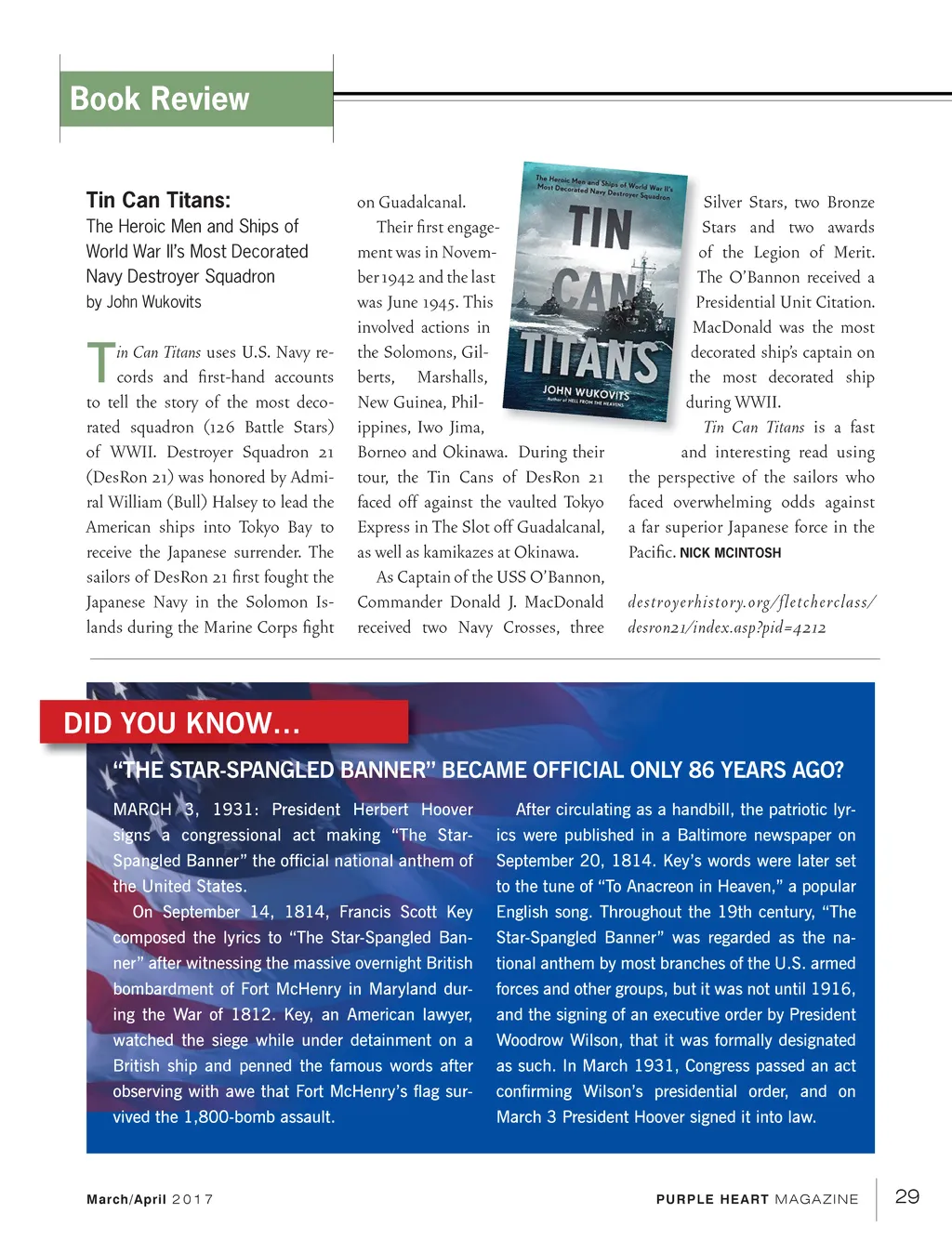 Book Review

Tin Can Titans:
The Heroic Men and Ships of World War II's Most Decorated Navy Destroyer Squadron
by John Wukovits

Tin Can Titans uses U.S. Navy records and first-hand accounts to tell the story of the most decorated squadron (126 Battle Stars) of WWII. Destroyer Squadron 21 (DesRon 21) was honored by Admiral William (Bull) Halsey to lead the American ships into Tokyo Bay to receive the Japanese surrender. The sailors of DesRon 21 first fought the Japanese Navy in the Solomon Islands during the Marine Corps fight on Guadalcanal.

Their first engagement was in November 1942 and the last was June 1945. This involved actions in the Solomons, Gilberts, Marshalls, New Guinea, Philippines, Iwo Jima, Borneo and Okinawa. During their tour, the Tin Cans of DesRon 21 faced off against the vaulted Tokyo Express in The Slot off Guadalcanal, as well as kamikazes at Okinawa.

As Captain of the USS O'Bannon, Commander Donald J. MacDonald received two Navy Crosses, three Silver Stars, two Bronze Stars and two awards of the Legion of Merit. The O'Bannon received a Presidential Unit Citation. MacDonald was the most decorated ship's captain on the most decorated ship during WWII.

Tin Can Titans is a fast and interesting read using the perspective of the sailors who faced overwhelming odds against a far superior Japanese force in the Pacific. NICK MCINTOSH

destroyerhistory.org/fletcherclass/desron21/index.asp?pid=4212

The Heroic Men and Ships of World War II's Most Decorated Navy Destroyer Squadron
TIN CAN TITANS
JOHN WUKOVITS
Author of HELL FROM THE HEAVENS

DID YOU KNOW...

"THE STAR-SPANGLED BANNER" BECAME OFFICIAL ONLY 86 YEARS AGO?

MARCH 3, 1931: President Herbert Hoover signs a congressional act making "The Star-Spangled Banner" the official national anthem of the United States.

On September 14, 1814, Francis Scott Key composed the lyrics to "The Star-Spangled Banner" after witnessing the massive overnight British bombardment of Fort McHenry in Maryland during the War of 1812. Key, an American lawyer, watched the siege while under detainment on a British ship and penned the famous words after observing with awe that Fort McHenry's flag survived the 1,800-bomb assault.

After circulating as a handbill, the patriotic lyrics were published in a Baltimore newspaper on September 20, 1814. Key's words were later set to the tune of "To Anacreon in Heaven," a popular English song. Throughout the 19th century, "The Star-Spangled Banner" was regarded as the national anthem by most branches of the U.S. armed forces and other groups, but it was not until 1916, and the signing of an executive order by President Woodrow Wilson, that it was formally designated as such. In March 1931, Congress passed an act confirming Wilson's presidential order, and on March 3 President Hoover signed it into law.

March/April 2017

PURPLE HEART MAGAZINE 29